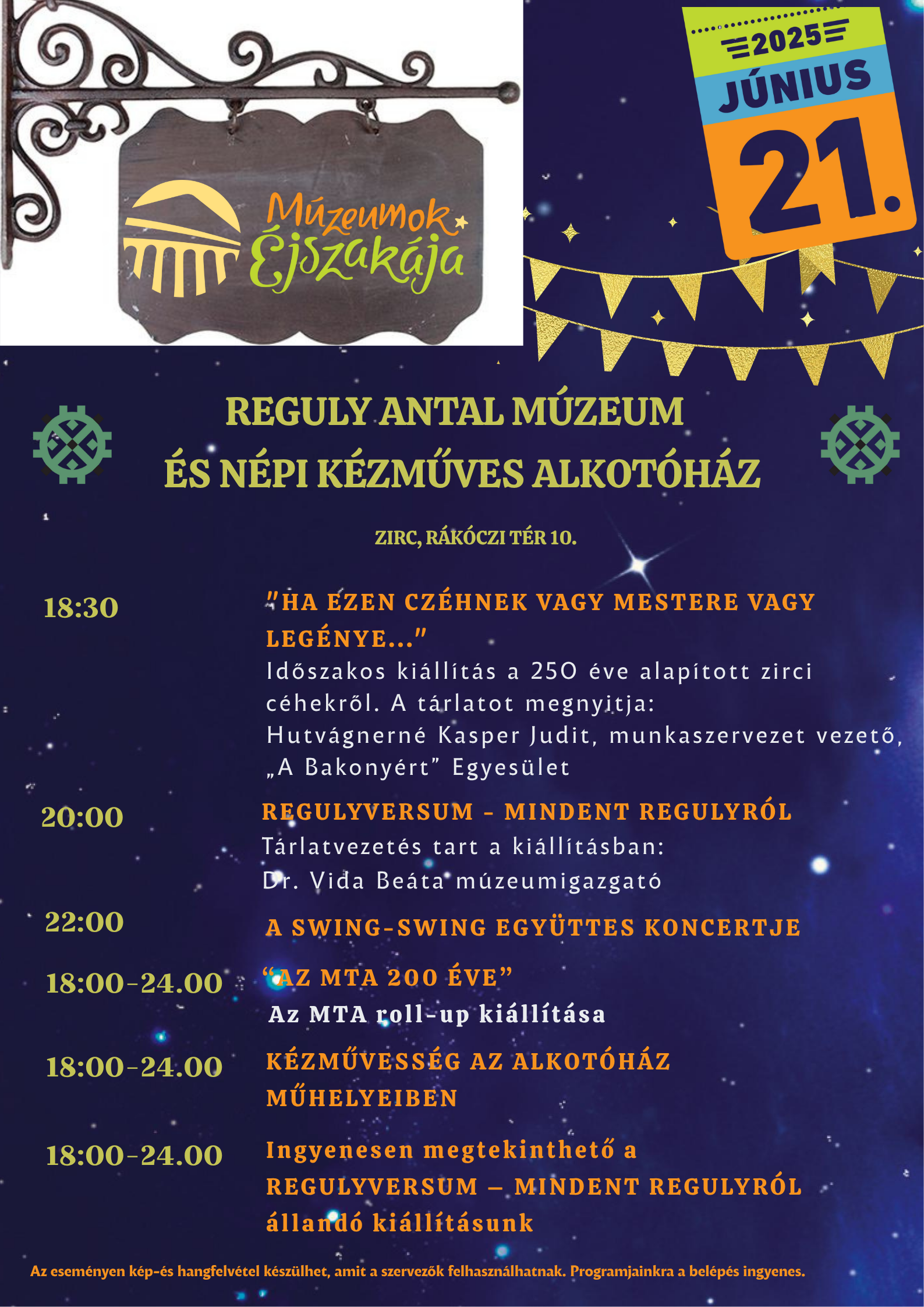 Múzeumok Éjszakája

2025
JÚNIUS
21.

REGULY ANTAL MÚZEUM
ÉS NÉPI KÉZMŰVES ALKOTÓHÁZ

ZIRC, RÁKÓCZI TÉR 10.

18:30
"HA EZEN CZÉHNEK VAGY MESTERE VAGY LEGÉNYE..."
Időszakos kiállítás a 250 éve alapított zirci céhekről. A tárlatot megnyitja:
Hutvágnerné Kasper Judit, munkaszervezet vezető, „A Bakonyért" Egyesület

20:00
REGULYVERSUM - MINDENT REGULYRÓL
Tárlatvezetés tart a kiállításban:
Dr. Vida Beáta múzeumigazgató

22:00
A SWING-SWING EGYÜTTES KONCERTJE

18:00-24.00
"AZ MTA 200 ÉVE"
Az MTA roll-up kiállítása

18:00-24.00
KÉZMŰVESSÉG AZ ALKOTÓHÁZ MŰHELYEIBEN

18:00-24.00
Ingyenesen megtekinthető a REGULYVERSUM – MINDENT REGULYRÓL állandó kiállításunk

Az eseményen kép-és hangfelvétel készülhet, amit a szervezők felhasználhatnak. Programjainkra a belépés ingyenes.